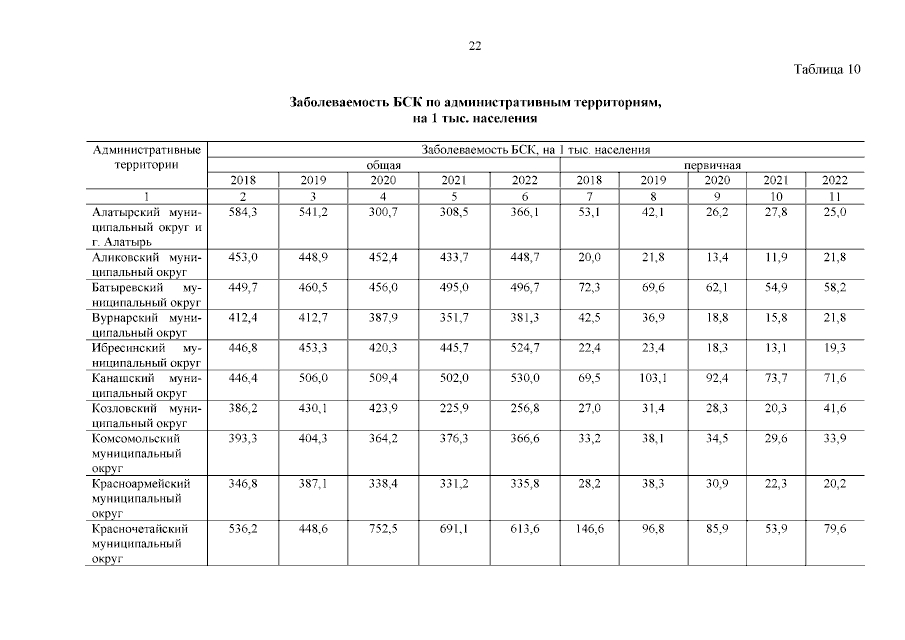 22

Таблица 10

Заболеваемость БСК по административным территориям, на 1 тыс. населения

| Административные территории | Заболеваемость БСК, на 1 тыс. населения | | | | | | | | | |
|---|---|---|---|---|---|---|---|---|---|---|
| | общая | | | | | первичная | | | | |
| | 2018 | 2019 | 2020 | 2021 | 2022 | 2018 | 2019 | 2020 | 2021 | 2022 |
| 1 | 2 | 3 | 4 | 5 | 6 | 7 | 8 | 9 | 10 | 11 |
| Алатырский муниципальный округ и г. Алатырь | 584,3 | 541,2 | 300,7 | 308,5 | 366,1 | 53,1 | 42,1 | 26,2 | 27,8 | 25,0 |
| Аликовский муниципальный округ | 453,0 | 448,9 | 452,4 | 433,7 | 448,7 | 20,0 | 21,8 | 13,4 | 11,9 | 21,8 |
| Батыревский муниципальный округ | 449,7 | 460,5 | 456,0 | 495,0 | 496,7 | 72,3 | 69,6 | 62,1 | 54,9 | 58,2 |
| Вурнарский муниципальный округ | 412,4 | 412,7 | 387,9 | 351,7 | 381,3 | 42,5 | 36,9 | 18,8 | 15,8 | 21,8 |
| Ибресинский муниципальный округ | 446,8 | 453,3 | 420,3 | 445,7 | 524,7 | 22,4 | 23,4 | 18,3 | 13,1 | 19,3 |
| Канашский муниципальный округ | 446,4 | 506,0 | 509,4 | 502,0 | 530,0 | 69,5 | 103,1 | 92,4 | 73,7 | 71,6 |
| Козловский муниципальный округ | 386,2 | 430,1 | 423,9 | 225,9 | 256,8 | 27,0 | 31,4 | 28,3 | 20,3 | 41,6 |
| Комсомольский муниципальный округ | 393,3 | 404,3 | 364,2 | 376,3 | 366,6 | 33,2 | 38,1 | 34,5 | 29,6 | 33,9 |
| Красноармейский муниципальный округ | 346,8 | 387,1 | 338,4 | 331,2 | 335,8 | 28,2 | 38,3 | 30,9 | 22,3 | 20,2 |
| Красночетайский муниципальный округ | 536,2 | 448,6 | 752,5 | 691,1 | 613,6 | 146,6 | 96,8 | 85,9 | 53,9 | 79,6 |